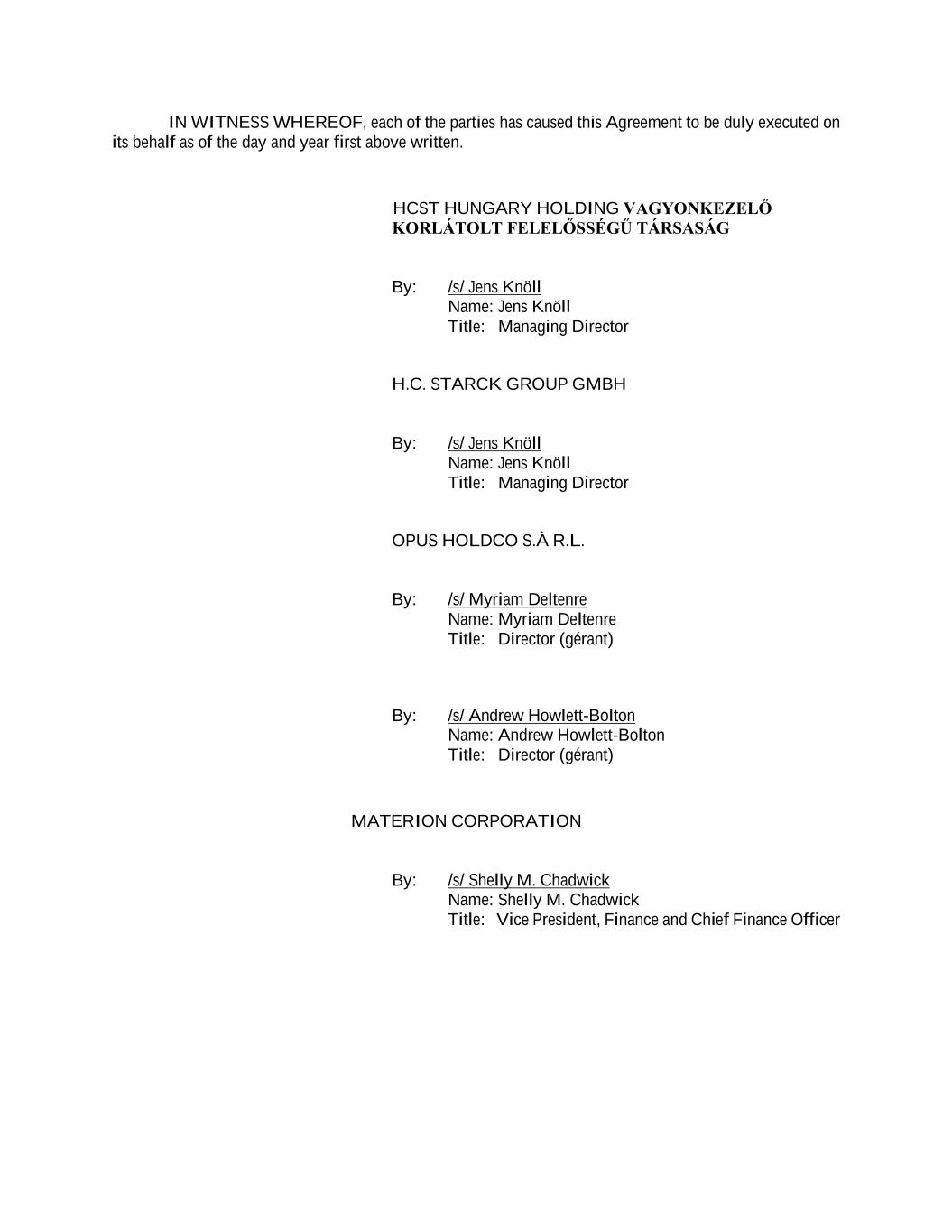 IN WITNESS WHEREOF, each of the parties has caused this Agreement to be duly executed on its behalf as of the day and year first above written.

HCST HUNGARY HOLDING VAGYONKEZELŐ KORLÁTOLT FELELŐSSÉGŰ TÁRSASÁG

By: /s/ Jens Knöll
Name: Jens Knöll
Title: Managing Director

H.C. STARCK GROUP GMBH

By: /s/ Jens Knöll
Name: Jens Knöll
Title: Managing Director

OPUS HOLDCO S.À R.L.

By: /s/ Myriam Deltenre
Name: Myriam Deltenre
Title: Director (gérant)

By: /s/ Andrew Howlett-Bolton
Name: Andrew Howlett-Bolton
Title: Director (gérant)

MATERION CORPORATION

By: /s/ Shelly M. Chadwick
Name: Shelly M. Chadwick
Title: Vice President, Finance and Chief Finance Officer